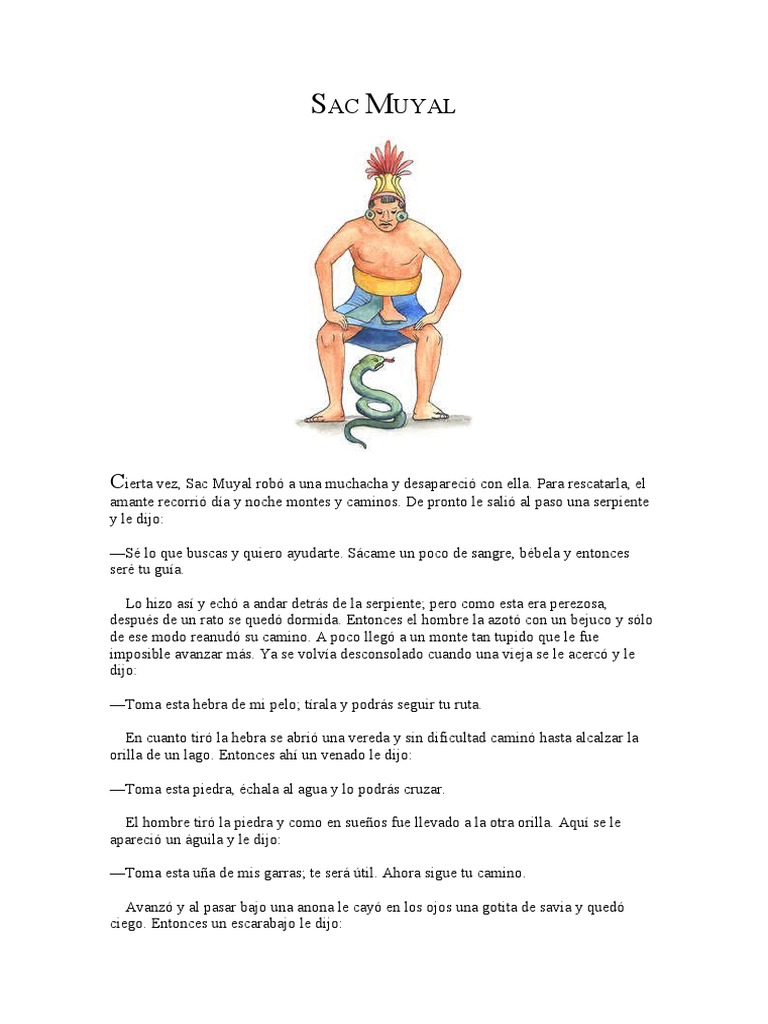 SAC MUYAL

Cierta vez, Sac Muyal robó a una muchacha y desapareció con ella. Para rescatarla, el amante recorrió día y noche montes y caminos. De pronto le salió al paso una serpiente y le dijo:

—Sé lo que buscas y quiero ayudarte. Sácame un poco de sangre, bébela y entonces seré tu guía.

Lo hizo así y echó a andar detrás de la serpiente; pero como esta era perezosa, después de un rato se quedó dormida. Entonces el hombre la azotó con un bejuco y sólo de ese modo reanudó su camino. A poco llegó a un monte tan tupido que le fue imposible avanzar más. Ya se volvía desconsolado cuando una vieja se le acercó y le dijo:

—Toma esta hebra de mi pelo; tírala y podrás seguir tu ruta.

En cuanto tiró la hebra se abrió una vereda y sin dificultad caminó hasta alcalzar la orilla de un lago. Entonces ahí un venado le dijo:

—Toma esta piedra, échala al agua y lo podrás cruzar.

El hombre tiró la piedra y como en sueños fue llevado a la otra orilla. Aquí se le apareció un águila y le dijo:

—Toma esta uña de mis garras; te será útil. Ahora sigue tu camino.

Avanzó y al pasar bajo una anona le cayó en los ojos una gotita de savia y quedó ciego. Entonces un escarabajo le dijo: